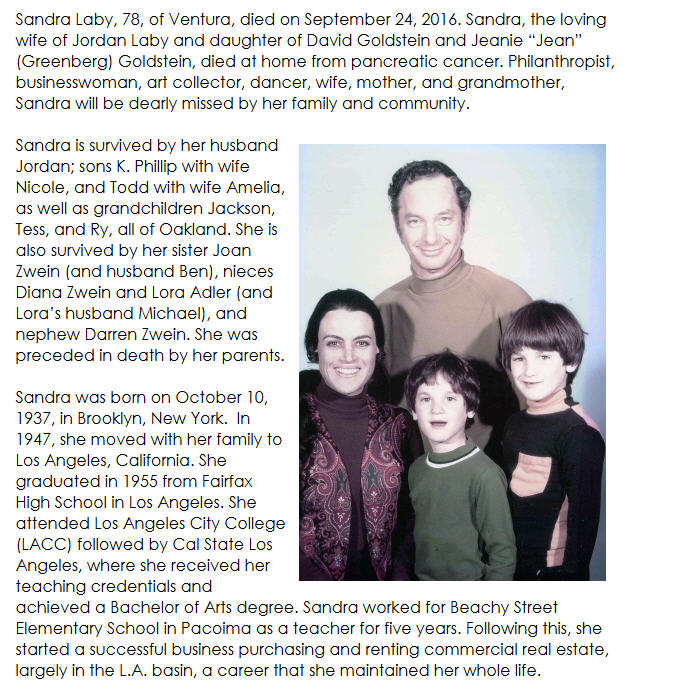 Sandra Laby, 78, of Ventura, died on September 24, 2016. Sandra, the loving wife of Jordan Laby and daughter of David Goldstein and Jeanie "Jean" (Greenberg) Goldstein, died at home from pancreatic cancer. Philanthropist, businesswoman, art collector, dancer, wife, mother, and grandmother, Sandra will be dearly missed by her family and community.

Sandra is survived by her husband Jordan; sons K. Phillip with wife Nicole, and Todd with wife Amelia, as well as grandchildren Jackson, Tess, and Ry, all of Oakland. She is also survived by her sister Joan Zwein (and husband Ben), nieces Diana Zwein and Lora Adler (and Lora's husband Michael), and nephew Darren Zwein. She was preceded in death by her parents.

Sandra was born on October 10, 1937, in Brooklyn, New York. In 1947, she moved with her family to Los Angeles, California. She graduated in 1955 from Fairfax High School in Los Angeles. She attended Los Angeles City College (LACC) followed by Cal State Los Angeles, where she received her teaching credentials and achieved a Bachelor of Arts degree. Sandra worked for Beachy Street Elementary School in Pacoima as a teacher for five years. Following this, she started a successful business purchasing and renting commercial real estate, largely in the L.A. basin, a career that she maintained her whole life.